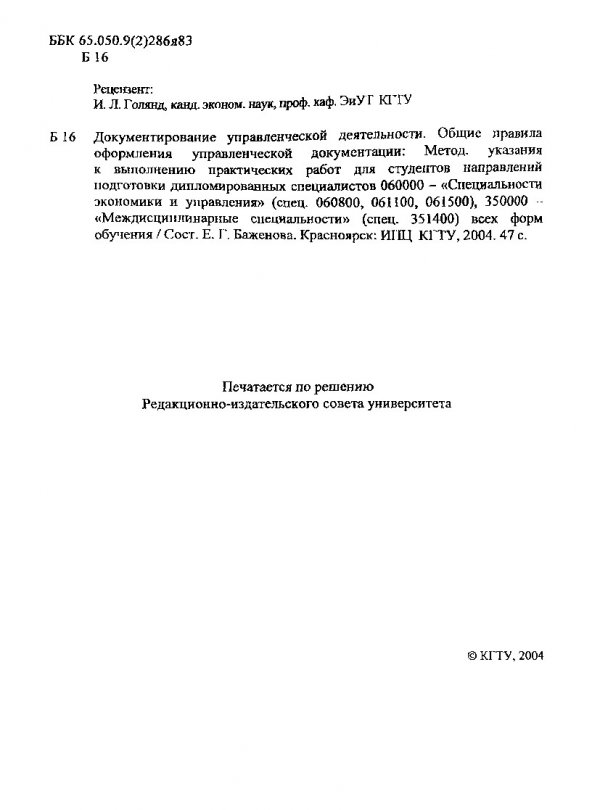 ББК 65.050.9(2)286я83
Б 16

Рецензент:
И. Л. Голянд, канд. эконом. наук, проф. каф. ЭиУГ КГТУ

Б 16 Документирование управленческой деятельности. Общие правила оформления управленческой документации: Метод. указания к выполнению практических работ для студентов направлений подготовки дипломированных специалистов 060000 – «Специальности экономики и управления» (спец. 060800, 061100, 061500), 350000 – «Междисциплинарные специальности» (спец. 351400) всех форм обучения / Сост. Е. Г. Баженова. Красноярск: ИПЦ КГТУ, 2004. 47 с.

Печатается по решению
Редакционно-издательского совета университета

© КГТУ, 2004